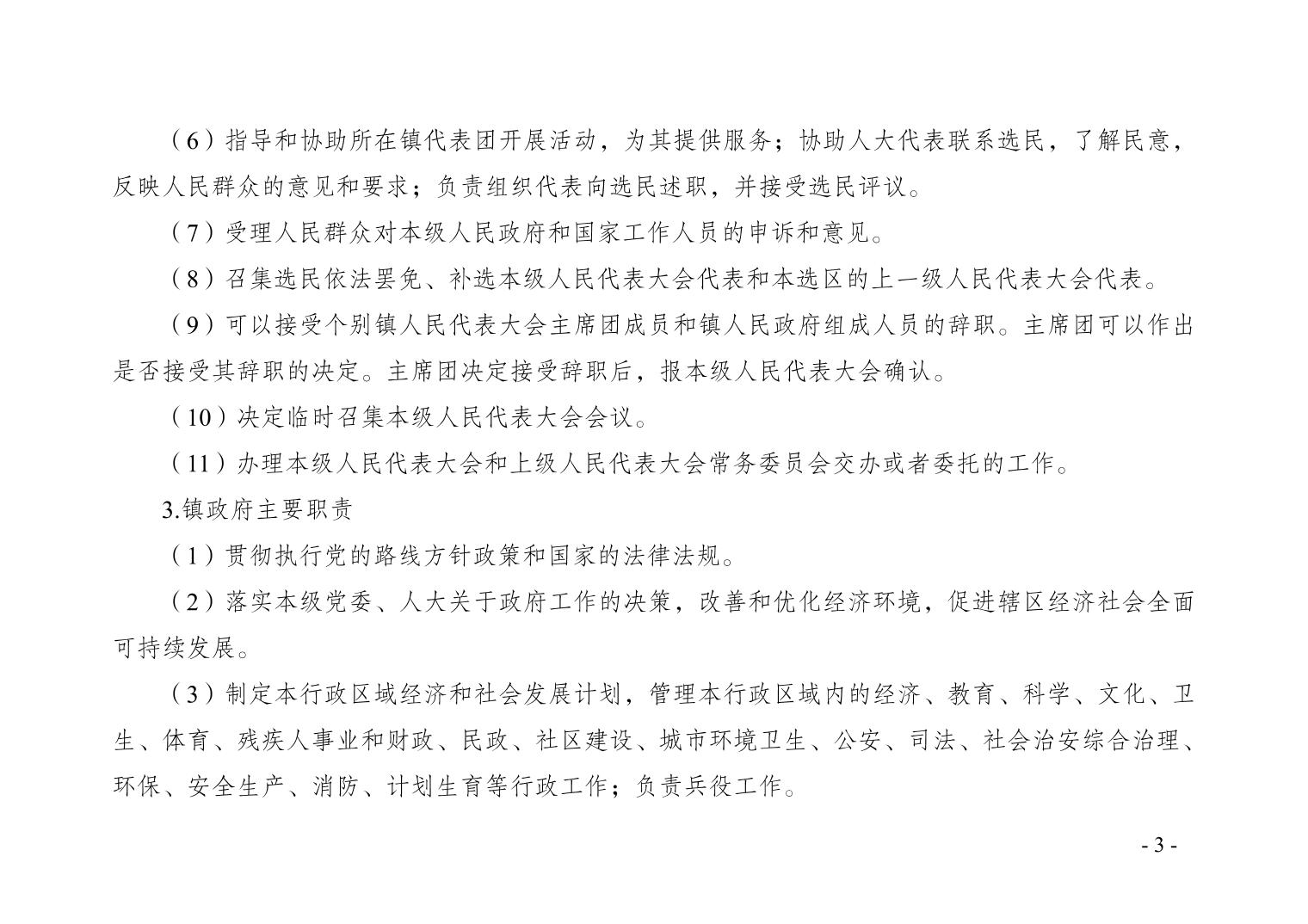 （6）指导和协助所在镇代表团开展活动，为其提供服务；协助人大代表联系选民，了解民意，反映人民群众的意见和要求；负责组织代表向选民述职，并接受选民评议。

（7）受理人民群众对本级人民政府和国家工作人员的申诉和意见。

（8）召集选民依法罢免、补选本级人民代表大会代表和本选区的上一级人民代表大会代表。

（9）可以接受个别镇人民代表大会主席团成员和镇人民政府组成人员的辞职。主席团可以作出是否接受其辞职的决定。主席团决定接受辞职后，报本级人民代表大会确认。

（10）决定临时召集本级人民代表大会会议。

（11）办理本级人民代表大会和上级人民代表大会常务委员会交办或者委托的工作。

3.镇政府主要职责

（1）贯彻执行党的路线方针政策和国家的法律法规。

（2）落实本级党委、人大关于政府工作的决策，改善和优化经济环境，促进辖区经济社会全面可持续发展。

（3）制定本行政区域经济和社会发展计划，管理本行政区域内的经济、教育、科学、文化、卫生、体育、残疾人事业和财政、民政、社区建设、城市环境卫生、公安、司法、社会治安综合治理、环保、安全生产、消防、计划生育等行政工作；负责兵役工作。

- 3 -